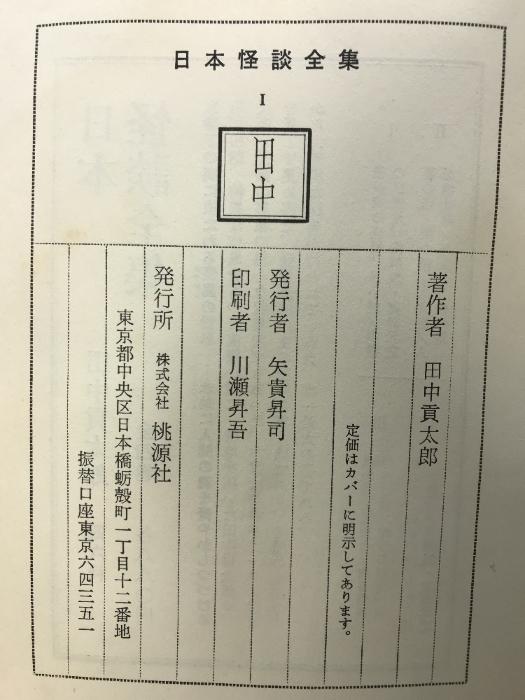 日本怪談全集

I

田中

著作者 田中貢太郎

定価はカバーに明示してあります。

発行者 矢貴昇司

印刷者 川瀬昇吾

発行所 株式会社 桃源社

東京都中央区日本橋蛎殻町一丁目十二番地

振替口座東京六四三五一